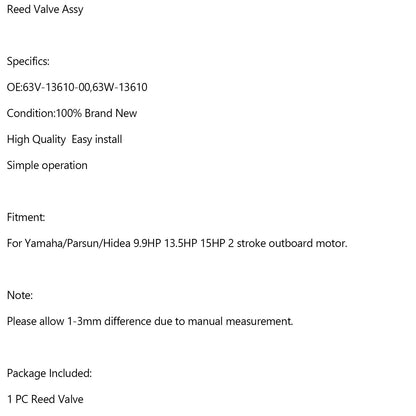 Reed Valve Assy

Specifics:

OE:63V-13610-00,63W-13610

Condition:100% Brand New

High Quality  Easy install

Simple operation

Fitment:

For Yamaha/Parsun/Hidea 9.9HP 13.5HP 15HP 2 stroke outboard motor.

Note:

Please allow 1-3mm difference due to manual measurement.

Package Included:

1 PC Reed Valve